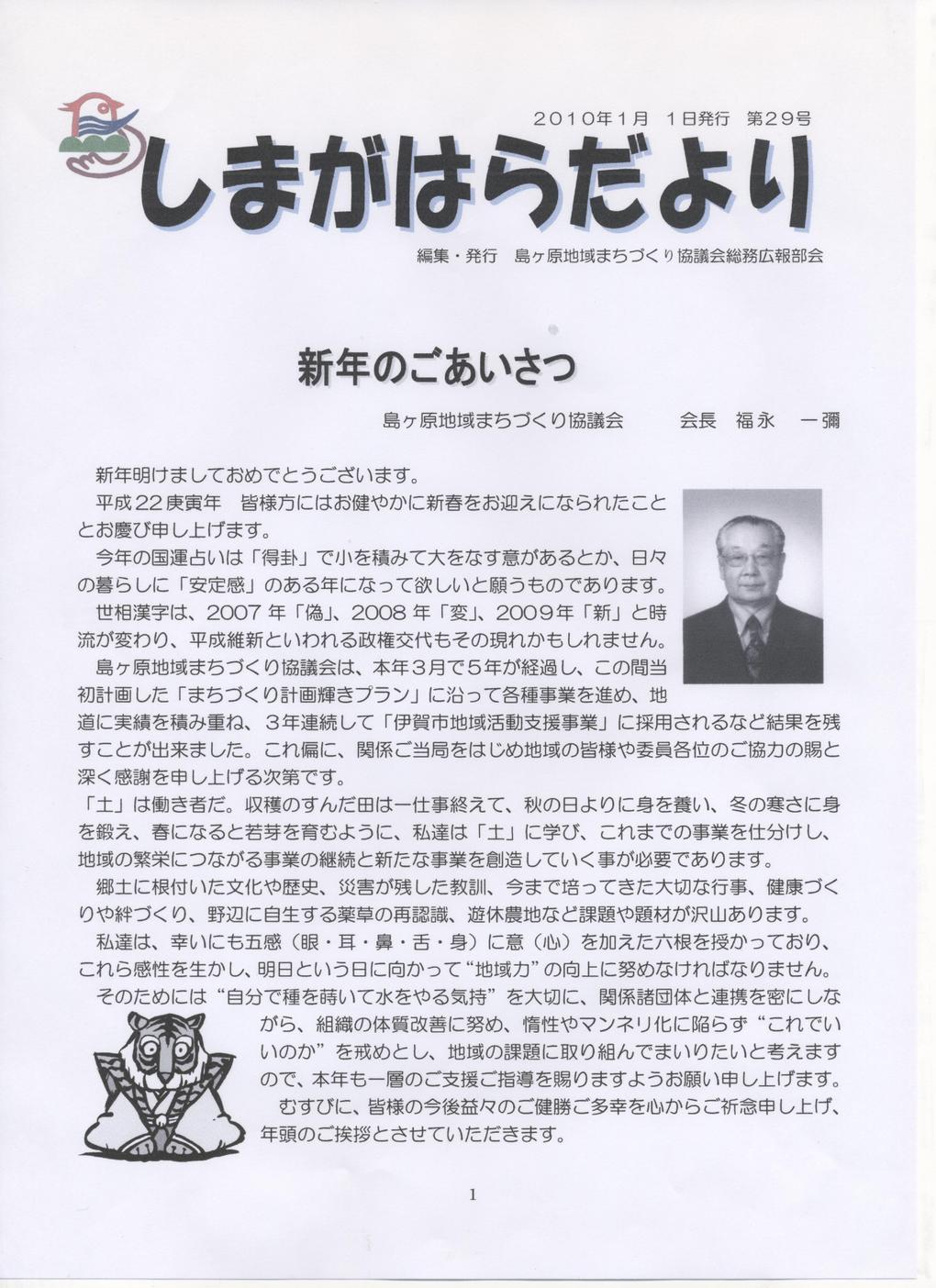 2010年1月 1日発行 第29号

しまがはらだより

編集・発行 島ヶ原地域まちづくり協議会総務広報部会

新年のごあいさつ

島ヶ原地域まちづくり協議会 会長 福永 一彌

新年明けましておめでとうございます。

平成22庚寅年 皆様方にはお健やかに新春をお迎えになられたこととお慶び申し上げます。

今年の国運占いは「得卦」で小を積みて大をなす意があるとか、日々の暮らしに「安定感」のある年になって欲しいと願うものであります。

世相漢字は、2007年「偽」、2008年「変」、2009年「新」と時流が変わり、平成維新といわれる政権交代もその現れかもしれません。

島ヶ原地域まちづくり協議会は、本年3月で5年が経過し、この間当初計画した「まちづくり計画輝きプラン」に沿って各種事業を進め、地道に実績を積み重ね、3年連続して「伊賀市地域活動支援事業」に採用されるなど結果を残すことが出来ました。これ偏に、関係ご当局をはじめ地域の皆様や委員各位のご協力の賜と深く感謝を申し上げる次第です。

「土」は働き者だ。収穫のすんだ田は一仕事終えて、秋の日よりに身を養い、冬の寒さに身を鍛え、春になると若芽を育むように、私達は「土」に学び、これまでの事業を仕分けし、地域の繁栄につながる事業の継続と新たな事業を創造していく事が必要であります。

郷土に根付いた文化や歴史、災害が残した教訓、今まで培ってきた大切な行事、健康づくりや絆づくり、野辺に自生する薬草の再認識、遊休農地など課題や題材が沢山あります。

私達は、幸いにも五感（眼・耳・鼻・舌・身）に意（心）を加えた六根を授かっており、これら感性を生かし、明日という日に向かって“地域力”の向上に努めなければなりません。

そのためには“自分で種を蒔いて水をやる気持”を大切に、関係諸団体と連携を密にしながら、組織の体質改善に努め、惰性やマンネリ化に陥らず“これでいいのか”を戒めとし、地域の課題に取り組んでまいりたいと考えますので、本年も一層のご支援ご指導を賜りますようお願い申し上げます。

むすびに、皆様の今後益々のご健勝ご多幸を心からご祈念申し上げ、年頭のご挨拶とさせていただきます。

1